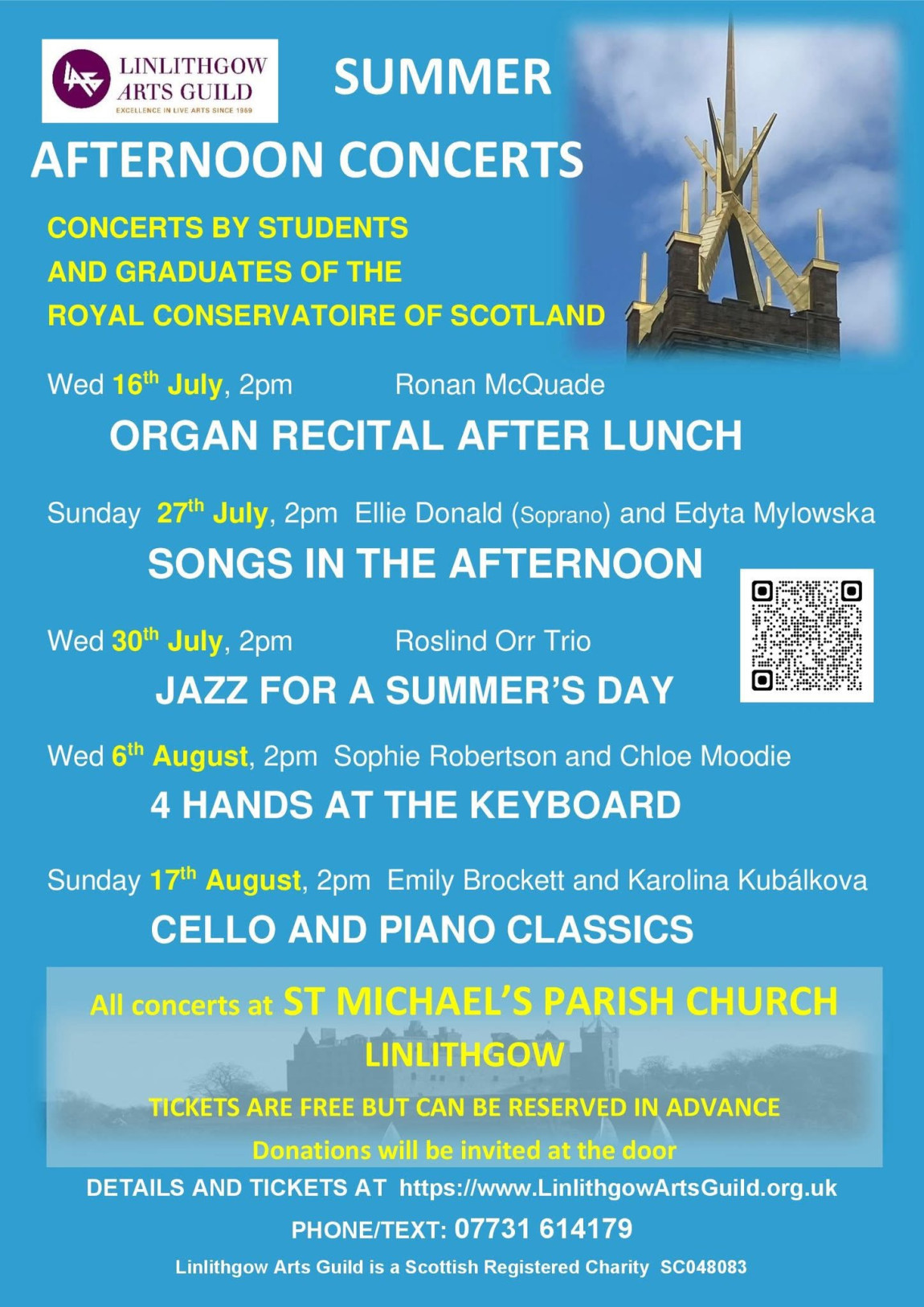 LINLITHGOW ARTS GUILD
EXCELLENCE IN LIVE ARTS SINCE 1969

SUMMER
AFTERNOON CONCERTS

CONCERTS BY STUDENTS AND GRADUATES OF THE ROYAL CONSERVATOIRE OF SCOTLAND

Wed 16$^{th}$ July, 2pm Ronan McQuade
ORGAN RECITAL AFTER LUNCH

Sunday 27$^{th}$ July, 2pm Ellie Donald (Soprano) and Edyta Mylowska
SONGS IN THE AFTERNOON

Wed 30$^{th}$ July, 2pm Roslind Orr Trio
JAZZ FOR A SUMMER'S DAY

Wed 6$^{th}$ August, 2pm Sophie Robertson and Chloe Moodie
4 HANDS AT THE KEYBOARD

Sunday 17$^{th}$ August, 2pm Emily Brockett and Karolina Kubálkova
CELLO AND PIANO CLASSICS

All concerts at ST MICHAEL'S PARISH CHURCH
LINLITHGOW
TICKETS ARE FREE BUT CAN BE RESERVED IN ADVANCE
Donations will be invited at the door

DETAILS AND TICKETS AT https://www.LinlithgowArtsGuild.org.uk
PHONE/TEXT: 07731 614179
Linlithgow Arts Guild is a Scottish Registered Charity SC048083